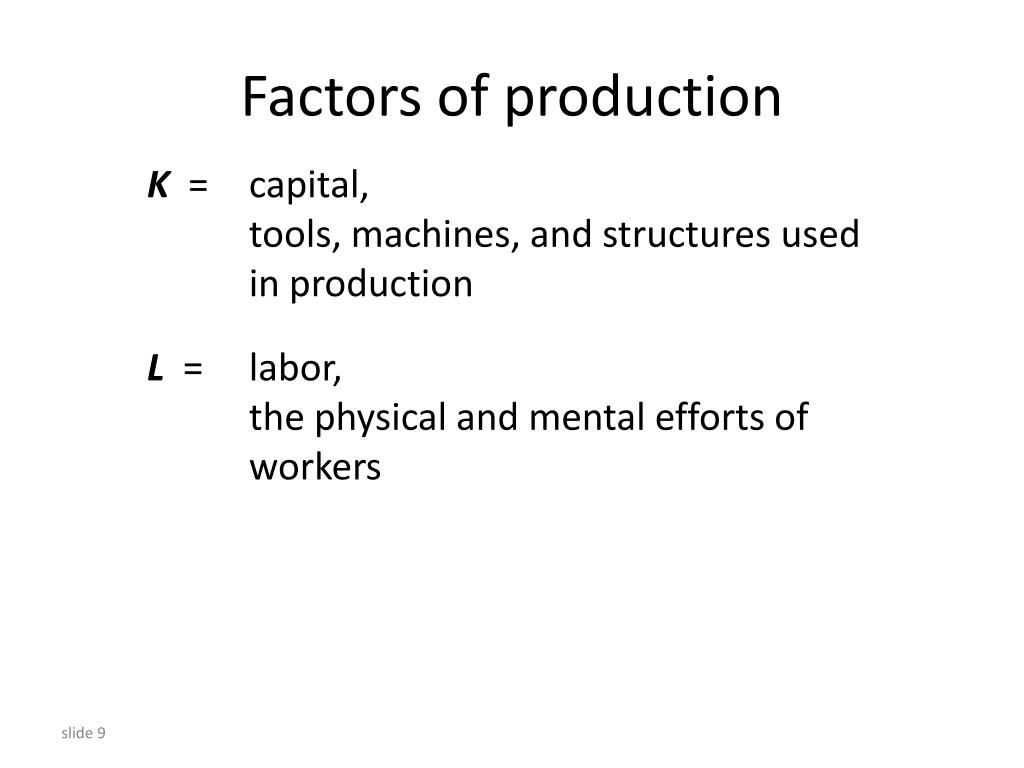 Factors of production

$K$ = capital,
tools, machines, and structures used in production

$L$ = labor,
the physical and mental efforts of workers

slide 9